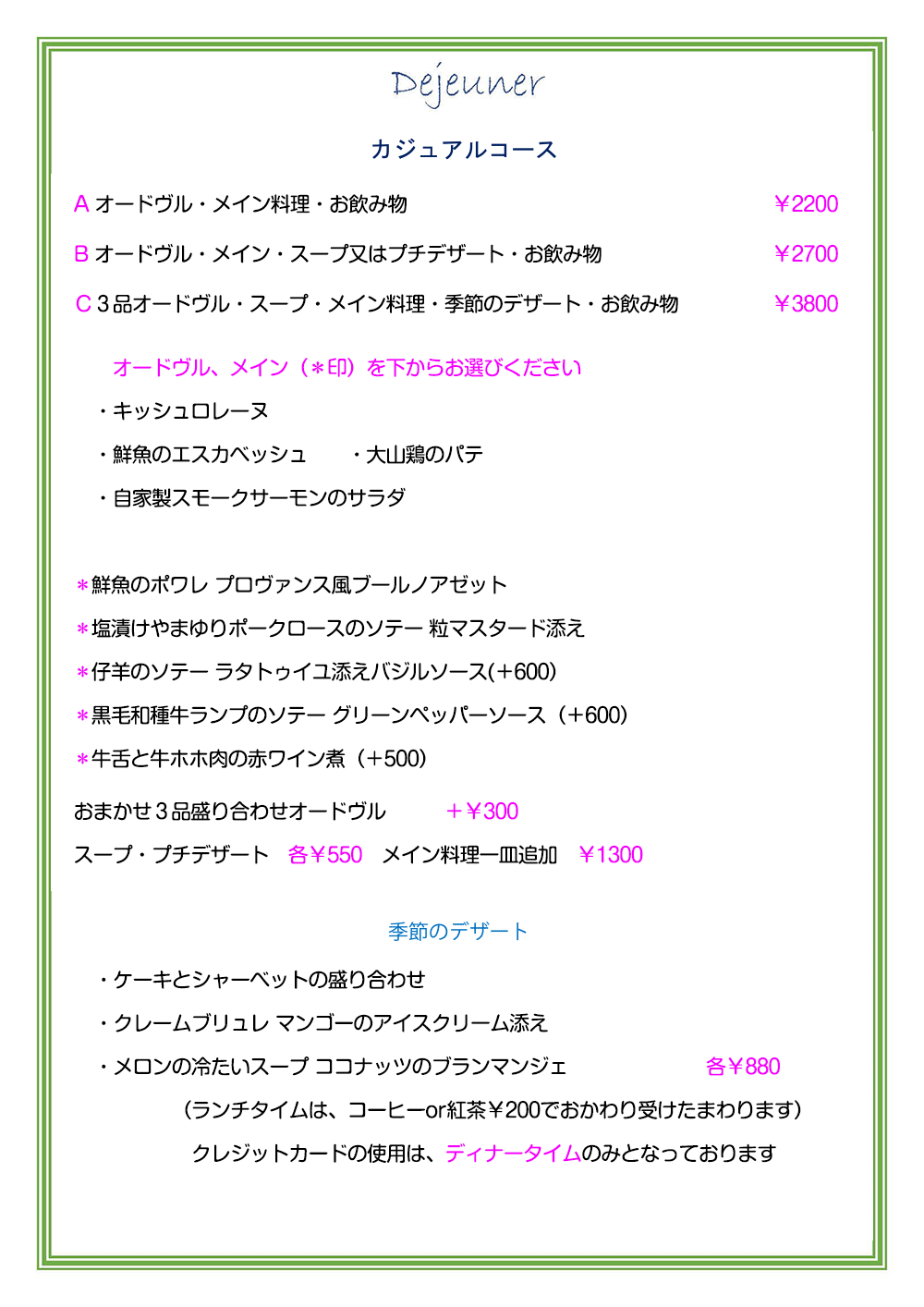 Dejeuner

カジュアルコース

A オードヴル・メイン料理・お飲み物 ￥2200

B オードヴル・メイン・スープ又はプチデザート・お飲み物 ￥2700

C 3品オードヴル・スープ・メイン料理・季節のデザート・お飲み物 ￥3800

オードヴル、メイン（＊印）を下からお選びください

・キッシュロレーヌ

・鮮魚のエスカベッシュ ・大山鶏のパテ

・自家製スモークサーモンのサラダ

＊鮮魚のポワレ プロヴァンス風ブールノアゼット

＊塩漬けやまゆりポークロースのソテー 粒マスタード添え

＊仔羊のソテー ラタトゥイユ添えバジルソース(＋600)

＊黒毛和種牛ランプのソテー グリーンペッパーソース（＋600）

＊牛舌と牛ホホ肉の赤ワイン煮（＋500）

おまかせ3品盛り合わせオードヴル ＋￥300

スープ・プチデザート 各￥550 メイン料理一皿追加 ￥1300

季節のデザート

・ケーキとシャーベットの盛り合わせ

・クレームブリュレ マンゴーのアイスクリーム添え

・メロンの冷たいスープ ココナッツのブランマンジェ 各￥880

（ランチタイムは、コーヒーor紅茶￥200でおかわり受けたまわります）

クレジットカードの使用は、ディナータイムのみとなっております